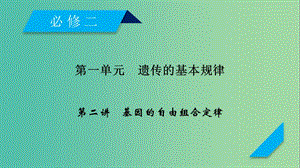 必修二

第一单元　遗传的基本规律

第二讲　基因的自由组合定律